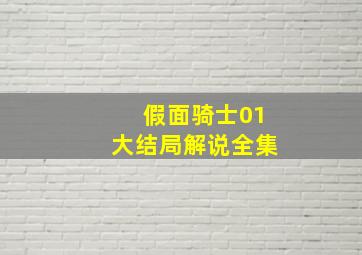 假面骑士01
大结局解说全集